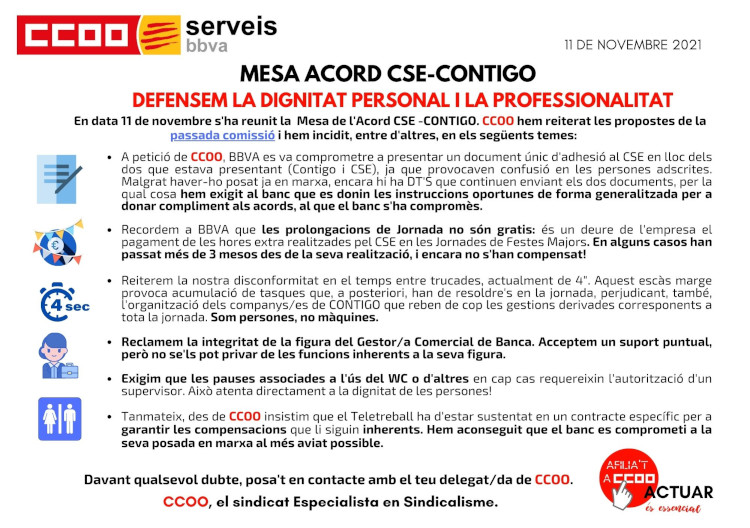 CCOO serveis bbva

11 DE NOVEMBRE 2021

MESA ACORD CSE-CONTIGO

DEFENSEM LA DIGNITAT PERSONAL I LA PROFESSIONALITAT

En data 11 de novembre s'ha reunit la Mesa de l'Acord CSE -CONTIGO. CCOO hem reiterat les propostes de la passada comissió i hem incidit, entre d'altres, en els següents temes:

• A petició de CCOO, BBVA es va comprometre a presentar un document únic d'adhesió al CSE en lloc dels dos que estava presentant (Contigo i CSE), ja que provocaven confusió en les persones adscrites. Malgrat haver-ho posat ja en marxa, encara hi ha DT'S que continuen enviant els dos documents, per la qual cosa hem exigit al banc que es donin les instruccions oportunes de forma generalitzada per a donar compliment als acords, al que el banc s'ha compromès.

• Recordem a BBVA que les prolongacions de Jornada no són gratis: és un deure de l'empresa el pagament de les hores extra realitzades pel CSE en les Jornades de Festes Majors. En alguns casos han passat més de 3 mesos des de la seva realització, i encara no s'han compensat!

4 sec

• Reiterem la nostra disconformitat en el temps entre trucades, actualment de 4". Aquest escàs marge provoca acumulació de tasques que, a posteriori, han de resoldre's en la jornada, perjudicant, també, l'organització dels companys/es de CONTIGO que reben de cop les gestions derivades corresponents a tota la jornada. Som persones, no màquines.

• Reclamem la integritat de la figura del Gestor/a Comercial de Banca. Acceptem un suport puntual, però no se'ls pot privar de les funcions inherents a la seva figura.

• Exigim que les pauses associades a l'ús del WC o d'altres en cap cas requereixin l'autorització d'un supervisor. Això atenta directament a la dignitat de les persones!

• Tanmateix, des de CCOO insistim que el Teletreball ha d'estar sustentat en un contracte específic per a garantir les compensacions que li siguin inherents. Hem aconseguit que el banc es comprometi a la seva posada en marxa al més aviat possible.

Davant qualsevol dubte, posa't en contacte amb el teu delegat/da de CCOO.

CCOO, el sindicat Especialista en Sindicalisme.

AFILIA'T A CCOO ACTUAR és essencial